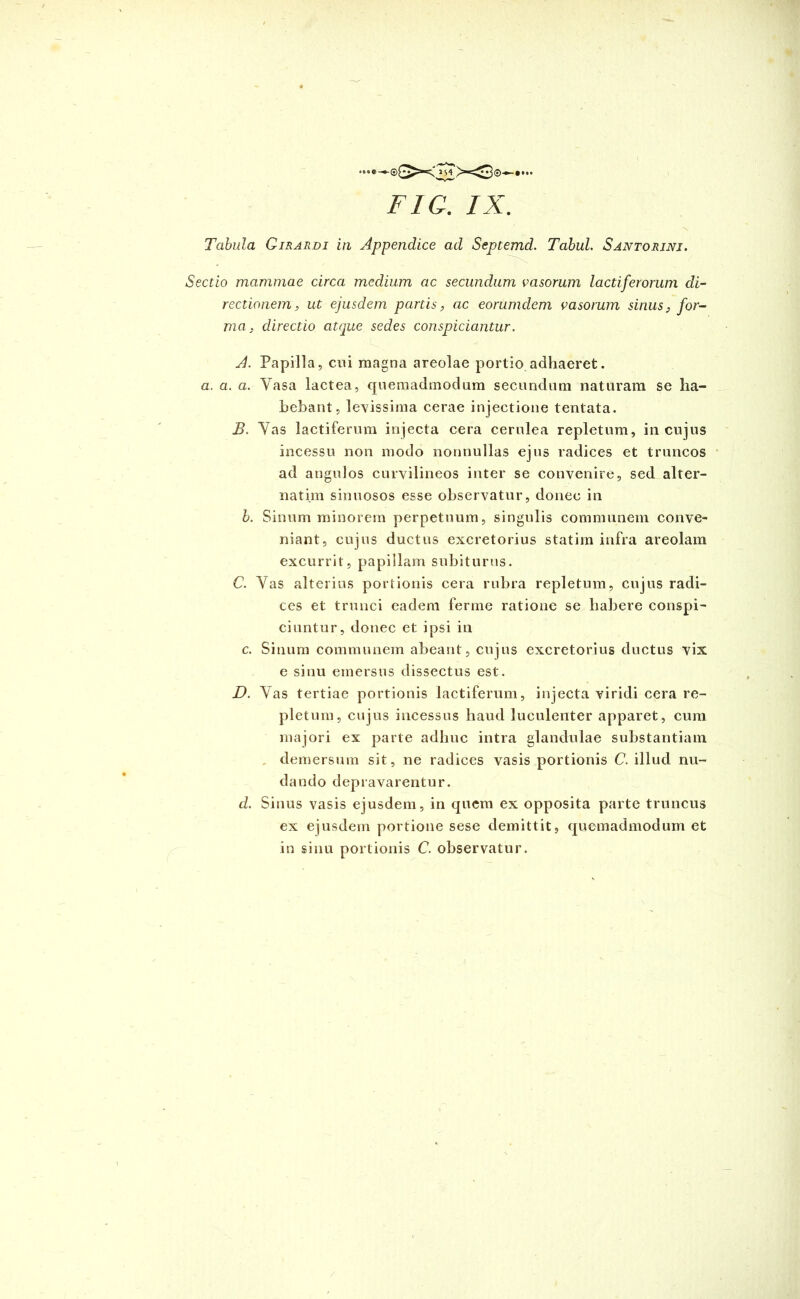 154

FIG. IX.

Tabula Girardi in Appendice ad Septemd. Tabul. Santorini.

Sectio mammae circa medium ac secundum vasorum lactiferorum directionem, ut ejusdem partis, ac eorumdem vasorum sinus, forma, directio atque sedes conspiciantur.

A. Papilla, cui magna areolae portio adhaeret.

a. a. a. Vasa lactea, quemadmodum secundum naturam se habebant, levissima cerae injectione tentata.

B. Vas lactiferum injecta cera cerulea repletum, in cujus incessu non modo nonnullas ejus radices et truncos ad angulos curvilineos inter se convenire, sed alternatim sinuosos esse observatur, donec in

b. Sinum minorem perpetuum, singulis communem conveniant, cujus ductus excretorius statim infra areolam excurrit, papillam subiturus.

C. Vas alterius portionis cera rubra repletum, cujus radices et trunci eadem ferme ratione se habere conspiciuntur, donec et ipsi in

c. Sinum communem abeant, cujus excretorius ductus vix e sinu emersus dissectus est.

D. Vas tertiae portionis lactiferum, injecta viridi cera repletum, cujus incessus haud luculenter apparet, cum majori ex parte adhuc intra glandulae substantiam demersum sit, ne radices vasis portionis C. illud nudando depravarentur.

d. Sinus vasis ejusdem, in quem ex opposita parte truncus ex ejusdem portione sese demittit, quemadmodum et in sinu portionis C. observatur.